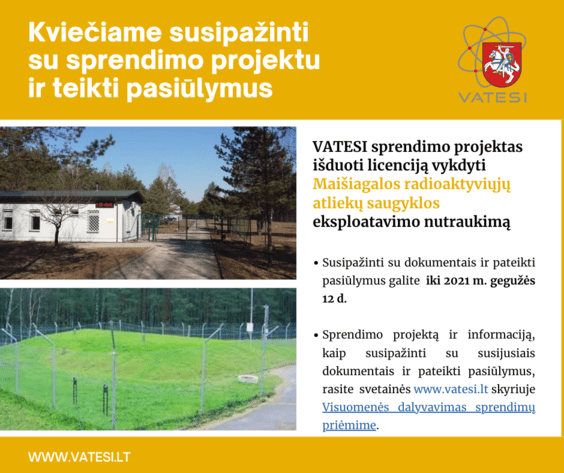 Kviečiame susipažinti su sprendimo projektu ir teikti pasiūlymus

VATESI

VATESI sprendimo projektas išduoti licenciją vykdyti Maišiagalos radioaktyviųjų atliekų saugyklos eksploatavimo nutraukimą

• Susipažinti su dokumentais ir pateikti pasiūlymus galite iki 2021 m. gegužės 12 d.

• Sprendimo projektą ir informaciją, kaip susipažinti su susijusiais dokumentais ir pateikti pasiūlymus, rasite svetainės www.vatesi.lt skyriuje Visuomenės dalyvavimas sprendimų priėmime.

WWW.VATESI.LT